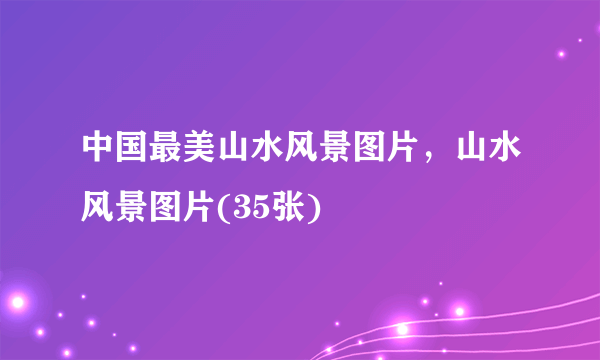 中国最美山水风景图片，山水风景图片(35张)